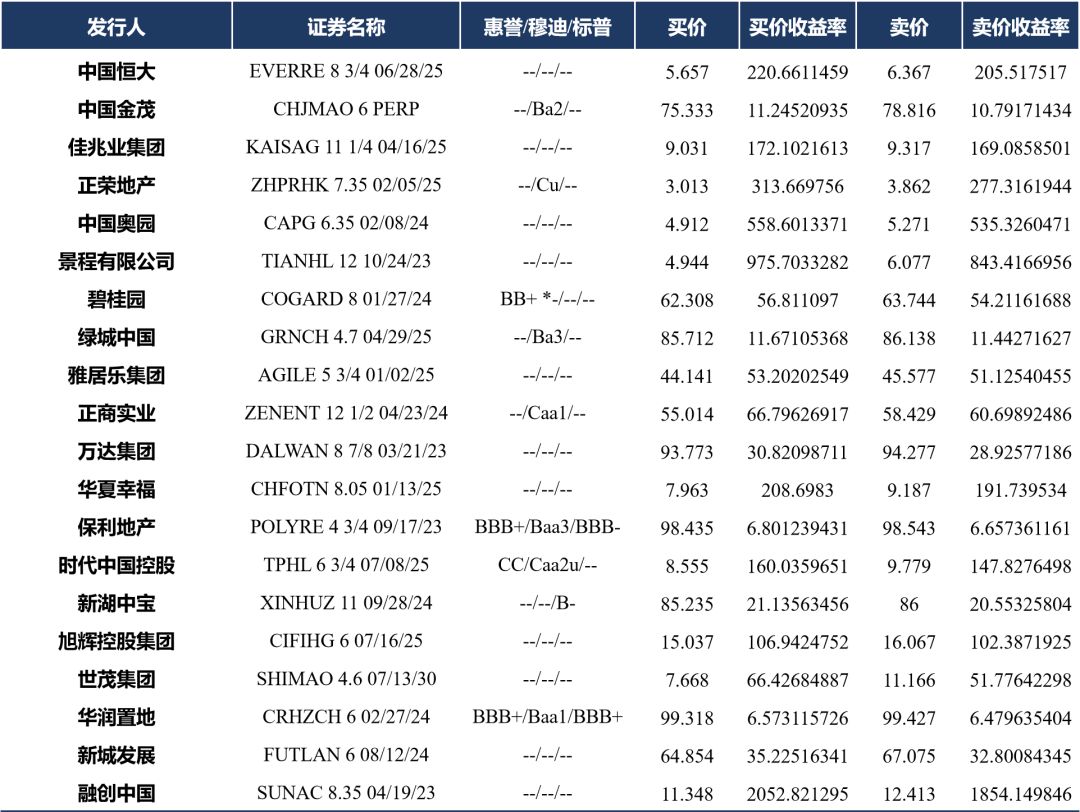 | 发行人 | 证券名称 | 惠誉/穆迪/标普 | 买价 | 买价收益率 | 卖价 | 卖价收益率 |
|---|---|---|---|---|---|---|
| 中国恒大 | EVERRE 8 3/4 06/28/25 | --/--/-- | 5.657 | 220.6611459 | 6.367 | 205.517517 |
| 中国金茂 | CHJMAO 6 PERP | --/Ba2/-- | 75.333 | 11.24520935 | 78.816 | 10.79171434 |
| 佳兆业集团 | KAISAG 11 1/4 04/16/25 | --/--/-- | 9.031 | 172.1021613 | 9.317 | 169.0858501 |
| 正荣地产 | ZHPRHK 7.35 02/05/25 | --/Cu/-- | 3.013 | 313.669756 | 3.862 | 277.3161944 |
| 中国奥园 | CAPG 6.35 02/08/24 | --/--/-- | 4.912 | 558.6013371 | 5.271 | 535.3260471 |
| 景程有限公司 | TIANHL 12 10/24/23 | --/--/-- | 4.944 | 975.7033282 | 6.077 | 843.4166956 |
| 碧桂园 | COGARD 8 01/27/24 | BB+ *-/--/-- | 62.308 | 56.811097 | 63.744 | 54.21161688 |
| 绿城中国 | GRNCH 4.7 04/29/25 | --/Ba3/-- | 85.712 | 11.67105368 | 86.138 | 11.44271627 |
| 雅居乐集团 | AGILE 5 3/4 01/02/25 | --/--/-- | 44.141 | 53.20202549 | 45.577 | 51.12540455 |
| 正商实业 | ZENENT 12 1/2 04/23/24 | --/Caa1/-- | 55.014 | 66.79626917 | 58.429 | 60.69892486 |
| 万达集团 | DALWAN 8 7/8 03/21/23 | --/--/-- | 93.773 | 30.82098711 | 94.277 | 28.92577186 |
| 华夏幸福 | CHFOTN 8.05 01/13/25 | --/--/-- | 7.963 | 208.6983 | 9.187 | 191.739534 |
| 保利地产 | POLYRE 4 3/4 09/17/23 | BBB+/Baa3/BBB- | 98.435 | 6.801239431 | 98.543 | 6.657361161 |
| 时代中国控股 | TPHL 6 3/4 07/08/25 | CC/Caa2u/-- | 8.555 | 160.0359651 | 9.779 | 147.8276498 |
| 新湖中宝 | XINHUZ 11 09/28/24 | --/--/B- | 85.235 | 21.13563456 | 86 | 20.55325804 |
| 旭辉控股集团 | CIFIHG 6 07/16/25 | --/--/-- | 15.037 | 106.9424752 | 16.067 | 102.3871925 |
| 世茂集团 | SHIMAO 4.6 07/13/30 | --/--/-- | 7.668 | 66.42684887 | 11.166 | 51.77642298 |
| 华润置地 | CRHZCH 6 02/27/24 | BBB+/Baa1/BBB+ | 99.318 | 6.573115726 | 99.427 | 6.479635404 |
| 新城发展 | FUTLAN 6 08/12/24 | --/--/-- | 64.854 | 35.22516341 | 67.075 | 32.80084345 |
| 融创中国 | SUNAC 8.35 04/19/23 | --/--/-- | 11.348 | 2052.821295 | 12.413 | 1854.149846 |